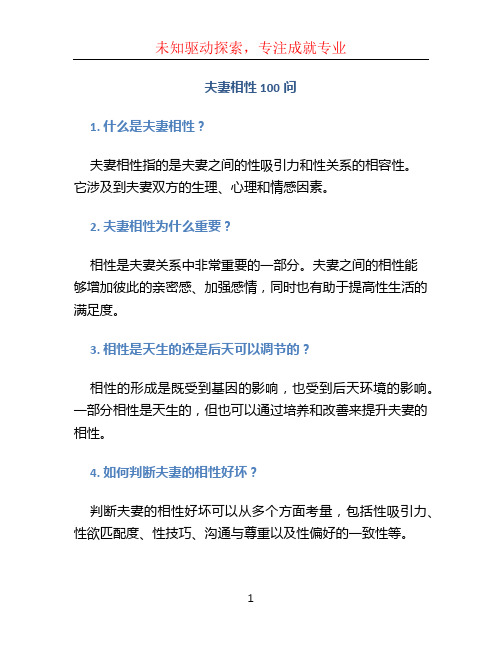 未知驱动探索，专注成就专业

夫妻相性 100 问

1. 什么是夫妻相性？

夫妻相性指的是夫妻之间的性吸引力和性关系的相容性。它涉及到夫妻双方的生理、心理和情感因素。

2. 夫妻相性为什么重要？

相性是夫妻关系中非常重要的一部分。夫妻之间的相性能够增加彼此的亲密感、加强感情，同时也有助于提高性生活的满足度。

3. 相性是天生的还是后天可以调节的？

相性的形成是既受到基因的影响，也受到后天环境的影响。一部分相性是天生的，但也可以通过培养和改善来提升夫妻的相性。

4. 如何判断夫妻的相性好坏？

判断夫妻的相性好坏可以从多个方面考量，包括性吸引力、性欲匹配度、性技巧、沟通与尊重以及性偏好的一致性等。

1